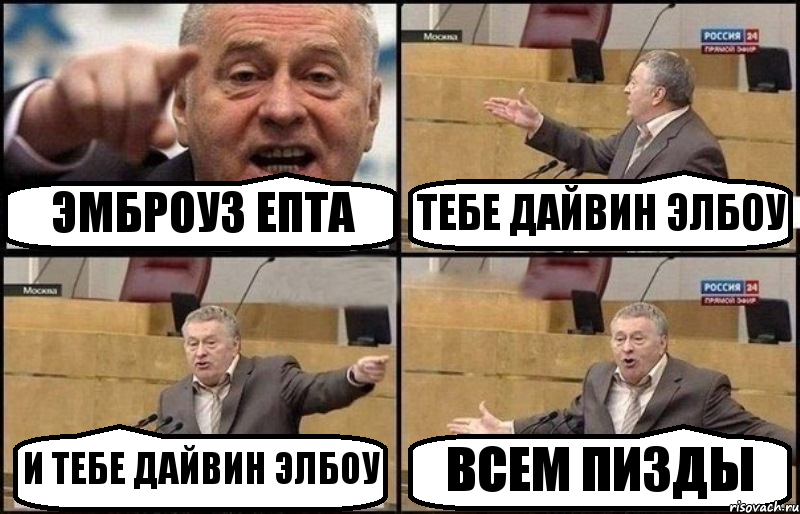 ЭМБРОУЗ ЕПТА

Москва
РОССИЯ 24
ПРЯМОЙ ЭФИР
ТЕБЕ ДАЙВИН ЭЛБОУ

Москва
И ТЕБЕ ДАЙВИН ЭЛБОУ

РОССИЯ 24
ПРЯМОЙ ЭФИР
ВСЕМ ПИЗДЫ

risovach.ru